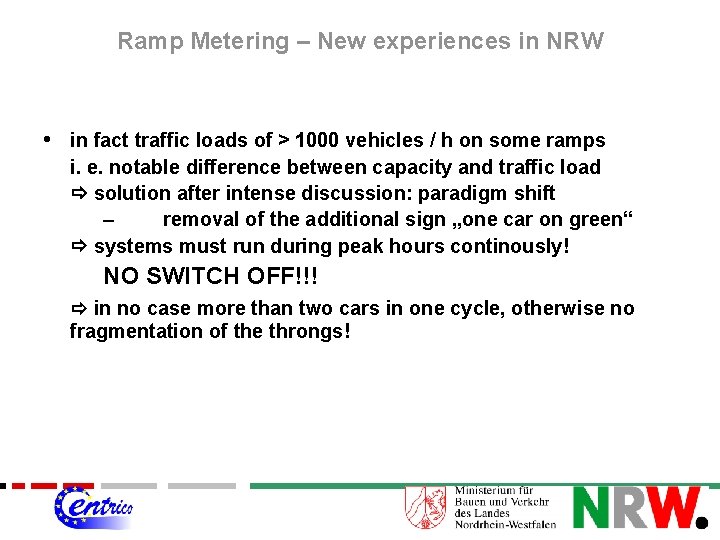 Ramp Metering – New experiences in NRW

• in fact traffic loads of > 1000 vehicles / h on some ramps i. e. notable difference between capacity and traffic load
⇨ solution after intense discussion: paradigm shift
– removal of the additional sign „one car on green“
⇨ systems must run during peak hours continously!
NO SWITCH OFF!!!
⇨ in no case more than two cars in one cycle, otherwise no fragmentation of the throngs!

Centrico

Ministerium für Bauen und Verkehr des Landes Nordrhein-Westfalen

NRW.